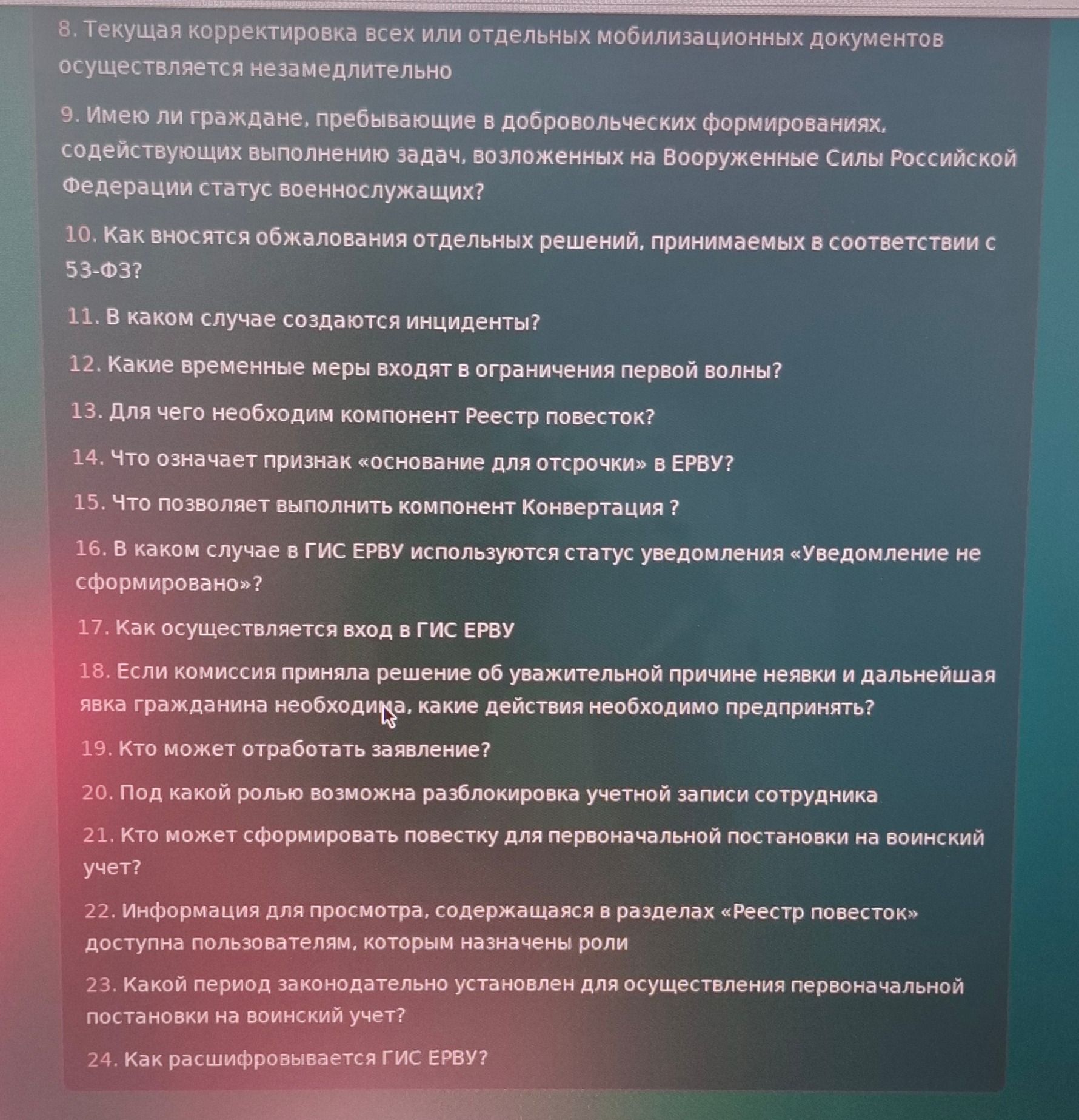 8. Текущая корректировка всех или отдельных мобилизационных документов осуществляется незамедлительно

9. Имею ли граждане, пребывающие в добровольческих формированиях, содействующих выполнению задач, возложенных на Вооруженные Силы Российской Федерации статус военнослужащих?

10. Как вносятся обжалования отдельных решений, принимаемых в соответствии с 53-ФЗ?

11. В каком случае создаются инциденты?

12. Какие временные меры входят в ограничения первой волны?

13. Для чего необходим компонент Реестр повесток?

14. Что означает признак «основание для отсрочки» в ЕРВУ?

15. Что позволяет выполнить компонент Конвертация ?

16. В каком случае в ГИС ЕРВУ используются статус уведомления «Уведомление не сформировано»?

17. Как осуществляется вход в ГИС ЕРВУ

18. Если комиссия приняла решение об уважительной причине неявки и дальнейшая явка гражданина необходима, какие действия необходимо предпринять?

19. Кто может отработать заявление?

20. Под какой ролью возможна разблокировка учетной записи сотрудника

21. Кто может сформировать повестку для первоначальной постановки на воинский учет?

22. Информация для просмотра, содержащаяся в разделах «Реестр повесток» доступна пользователям, которым назначены роли

23. Какой период законодательно установлен для осуществления первоначальной постановки на воинский учет?

24. Как расшифровывается ГИС ЕРВУ?